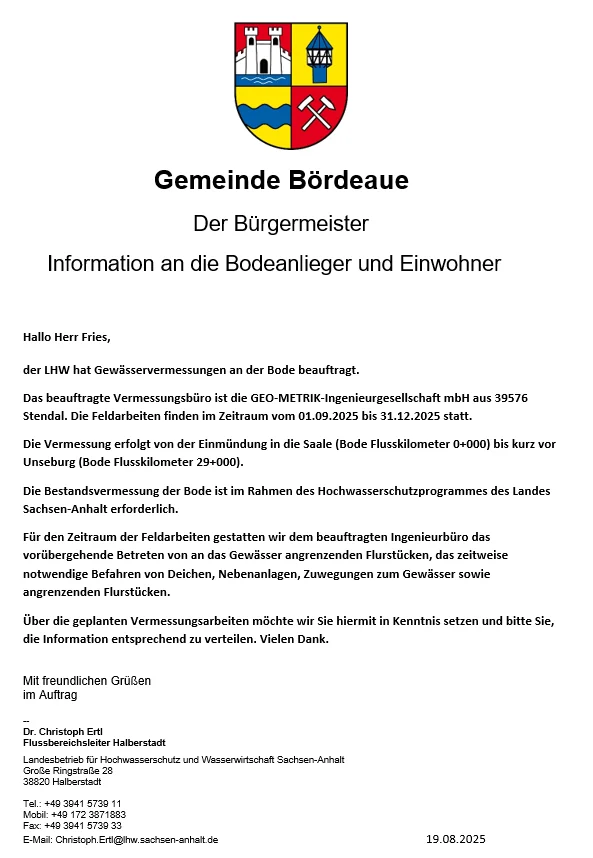 Gemeinde Bördeaue

Der Bürgermeister

Information an die Bodeanlieger und Einwohner

Hallo Herr Fries,

der LHW hat Gewässervermessungen an der Bode beauftragt.

Das beauftragte Vermessungsbüro ist die GEO-METRIK-Ingenieurgesellschaft mbH aus 39576 Stendal. Die Feldarbeiten finden im Zeitraum vom 01.09.2025 bis 31.12.2025 statt.

Die Vermessung erfolgt von der Einmündung in die Saale (Bode Flusskilometer 0+000) bis kurz vor Unseburg (Bode Flusskilometer 29+000).

Die Bestandsvermessung der Bode ist im Rahmen des Hochwasserschutzprogrammes des Landes Sachsen-Anhalt erforderlich.

Für den Zeitraum der Feldarbeiten gestatten wir dem beauftragten Ingenieurbüro das vorübergehende Betreten von an das Gewässer angrenzenden Flurstücken, das zeitweise notwendige Befahren von Deichen, Nebenanlagen, Zuwegungen zum Gewässer sowie angrenzenden Flurstücken.

Über die geplanten Vermessungsarbeiten möchte wir Sie hiermit in Kenntnis setzen und bitte Sie, die Information entsprechend zu verteilen. Vielen Dank.

Mit freundlichen Grüßen
im Auftrag

--
Dr. Christoph Ertl
Flussbereichsleiter Halberstadt

Landesbetrieb für Hochwasserschutz und Wasserwirtschaft Sachsen-Anhalt
Große Ringstraße 28
38820 Halberstadt

Tel.: +49 3941 5739 11
Mobil: +49 172 3871883
Fax: +49 3941 5739 33
E-Mail: Christoph.Ertl@lhw.sachsen-anhalt.de

19.08.2025